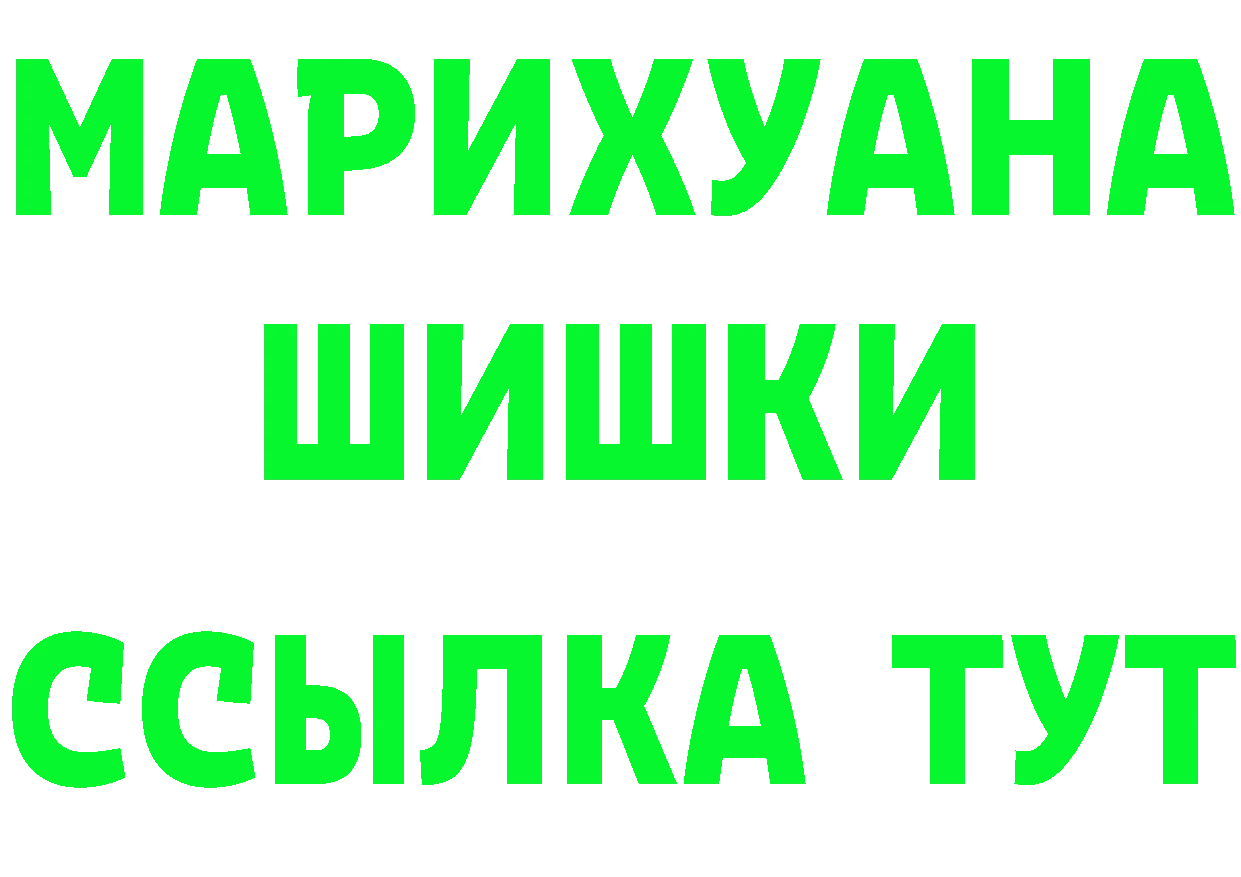 МАРИХУАНА
ШИШКИ
ССЫЛКА ТУТ